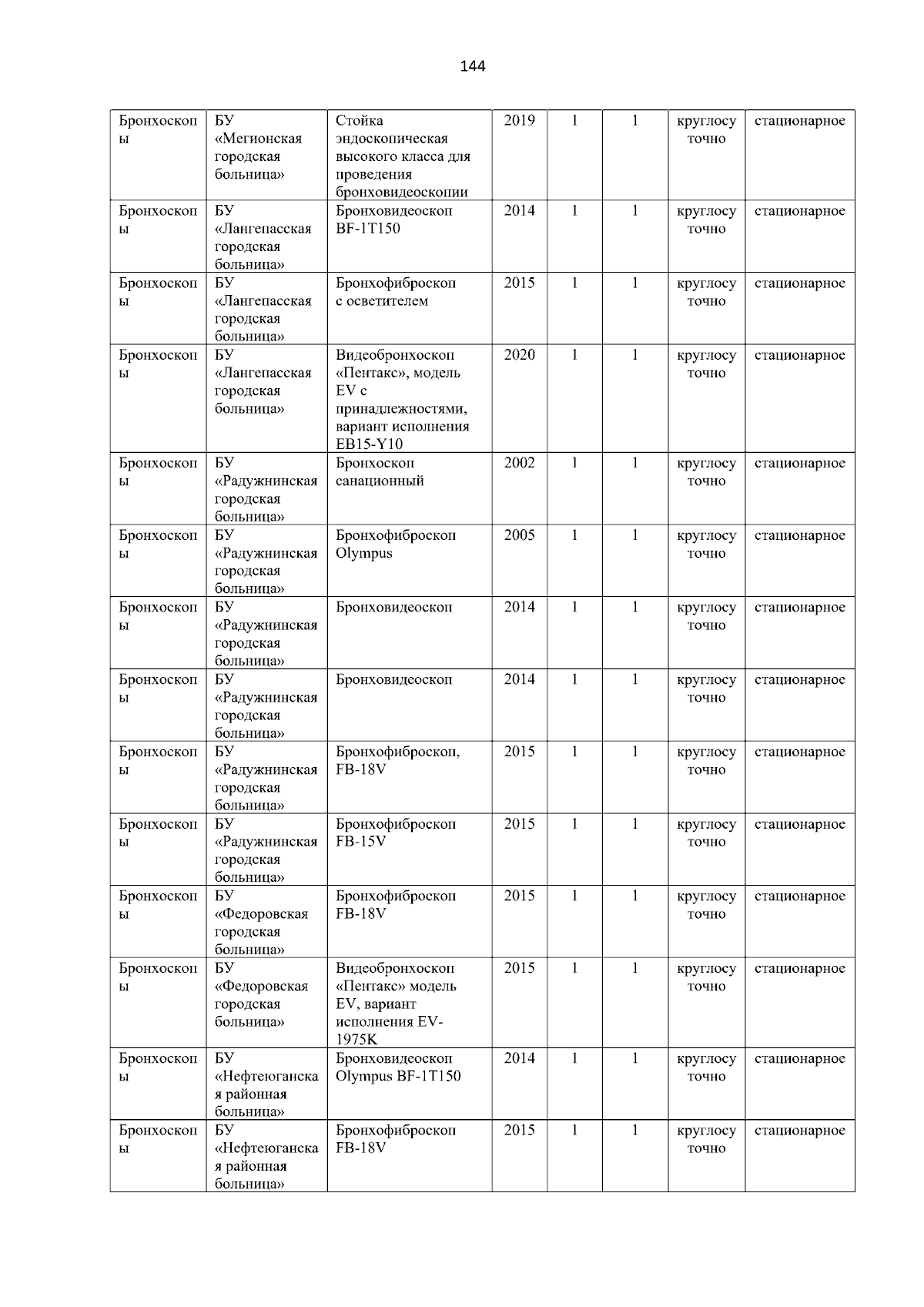 144

| Бронхоскопы | БУ «Мегионская городская больница» | Стойка эндоскопическая высокого класса для проведения бронховидеоскопии | 2019 | 1 | 1 | круглосуточно | стационарное |
|---|---|---|---|---|---|---|---|
| Бронхоскопы | БУ «Лангепасская городская больница» | Бронховидеоскоп BF-1T150 | 2014 | 1 | 1 | круглосуточно | стационарное |
| Бронхоскопы | БУ «Лангепасская городская больница» | Бронхофиброскоп с осветителем | 2015 | 1 | 1 | круглосуточно | стационарное |
| Бронхоскопы | БУ «Лангепасская городская больница» | Видеобронхоскоп «Пентакс», модель EV с принадлежностями, вариант исполнения EB15-Y10 | 2020 | 1 | 1 | круглосуточно | стационарное |
| Бронхоскопы | БУ «Радужнинская городская больница» | Бронхоскоп санационный | 2002 | 1 | 1 | круглосуточно | стационарное |
| Бронхоскопы | БУ «Радужнинская городская больница» | Бронхофиброскоп Olympus | 2005 | 1 | 1 | круглосуточно | стационарное |
| Бронхоскопы | БУ «Радужнинская городская больница» | Бронховидеоскоп | 2014 | 1 | 1 | круглосуточно | стационарное |
| Бронхоскопы | БУ «Радужнинская городская больница» | Бронховидеоскоп | 2014 | 1 | 1 | круглосуточно | стационарное |
| Бронхоскопы | БУ «Радужнинская городская больница» | Бронхофиброскоп, FB-18V | 2015 | 1 | 1 | круглосуточно | стационарное |
| Бронхоскопы | БУ «Радужнинская городская больница» | Бронхофиброскоп FB-15V | 2015 | 1 | 1 | круглосуточно | стационарное |
| Бронхоскопы | БУ «Федоровская городская больница» | Бронхофиброскоп FB-18V | 2015 | 1 | 1 | круглосуточно | стационарное |
| Бронхоскопы | БУ «Федоровская городская больница» | Видеобронхоскоп «Пентакс» модель EV, вариант исполнения EV-1975K | 2015 | 1 | 1 | круглосуточно | стационарное |
| Бронхоскопы | БУ «Нефтеюганская районная больница» | Бронховидеоскоп Olympus BF-1T150 | 2014 | 1 | 1 | круглосуточно | стационарное |
| Бронхоскопы | БУ «Нефтеюганская районная больница» | Бронхофиброскоп FB-18V | 2015 | 1 | 1 | круглосуточно | стационарное |